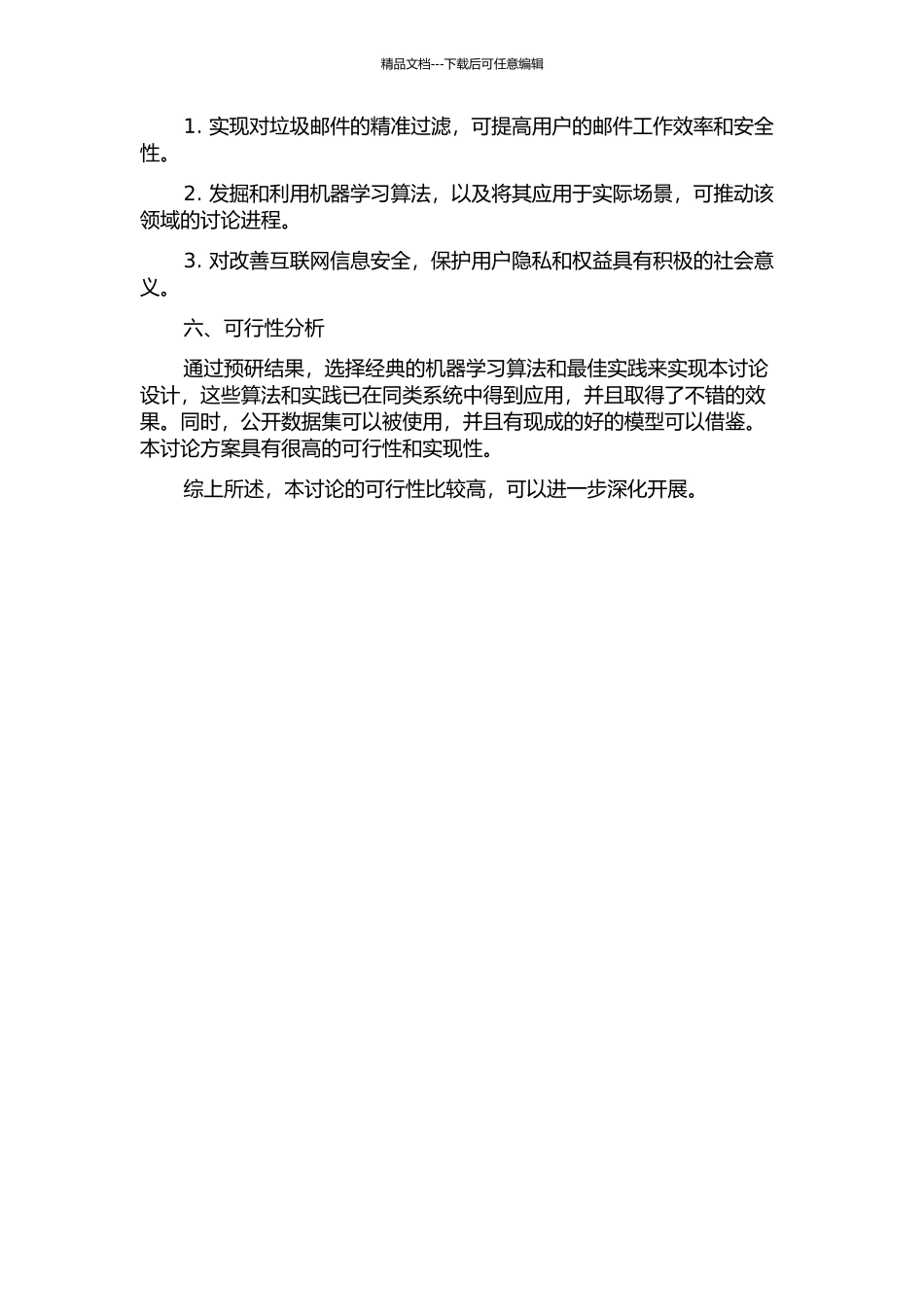 精品文档---下载后可任意编辑

1. 实现对垃圾邮件的精准过滤，可提高用户的邮件工作效率和安全性。

2. 发掘和利用机器学习算法，以及将其应用于实际场景，可推动该领域的讨论进程。

3. 对改善互联网信息安全，保护用户隐私和权益具有积极的社会意义。

六、可行性分析

通过预研结果，选择经典的机器学习算法和最佳实践来实现本讨论设计，这些算法和实践已在同类系统中得到应用，并且取得了不错的效果。同时，公开数据集可以被使用，并且有现成的好的模型可以借鉴。本讨论方案具有很高的可行性和实现性。

综上所述，本讨论的可行性比较高，可以进一步深化开展。